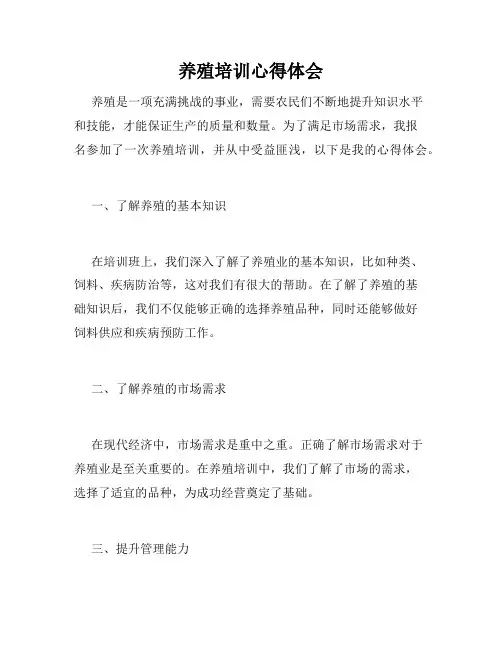 养殖培训心得体会

养殖是一项充满挑战的事业，需要农民们不断地提升知识水平和技能，才能保证生产的质量和数量。为了满足市场需求，我报名参加了一次养殖培训，并从中受益匪浅，以下是我的心得体会。

一、了解养殖的基本知识

在培训班上，我们深入了解了养殖业的基本知识，比如种类、饲料、疾病防治等，这对我们有很大的帮助。在了解了养殖的基础知识后，我们不仅能够正确的选择养殖品种，同时还能够做好饲料供应和疾病预防工作。

二、了解养殖的市场需求

在现代经济中，市场需求是重中之重。正确了解市场需求对于养殖业是至关重要的。在养殖培训中，我们了解了市场的需求，选择了适宜的品种，为成功经营奠定了基础。

三、提升管理能力